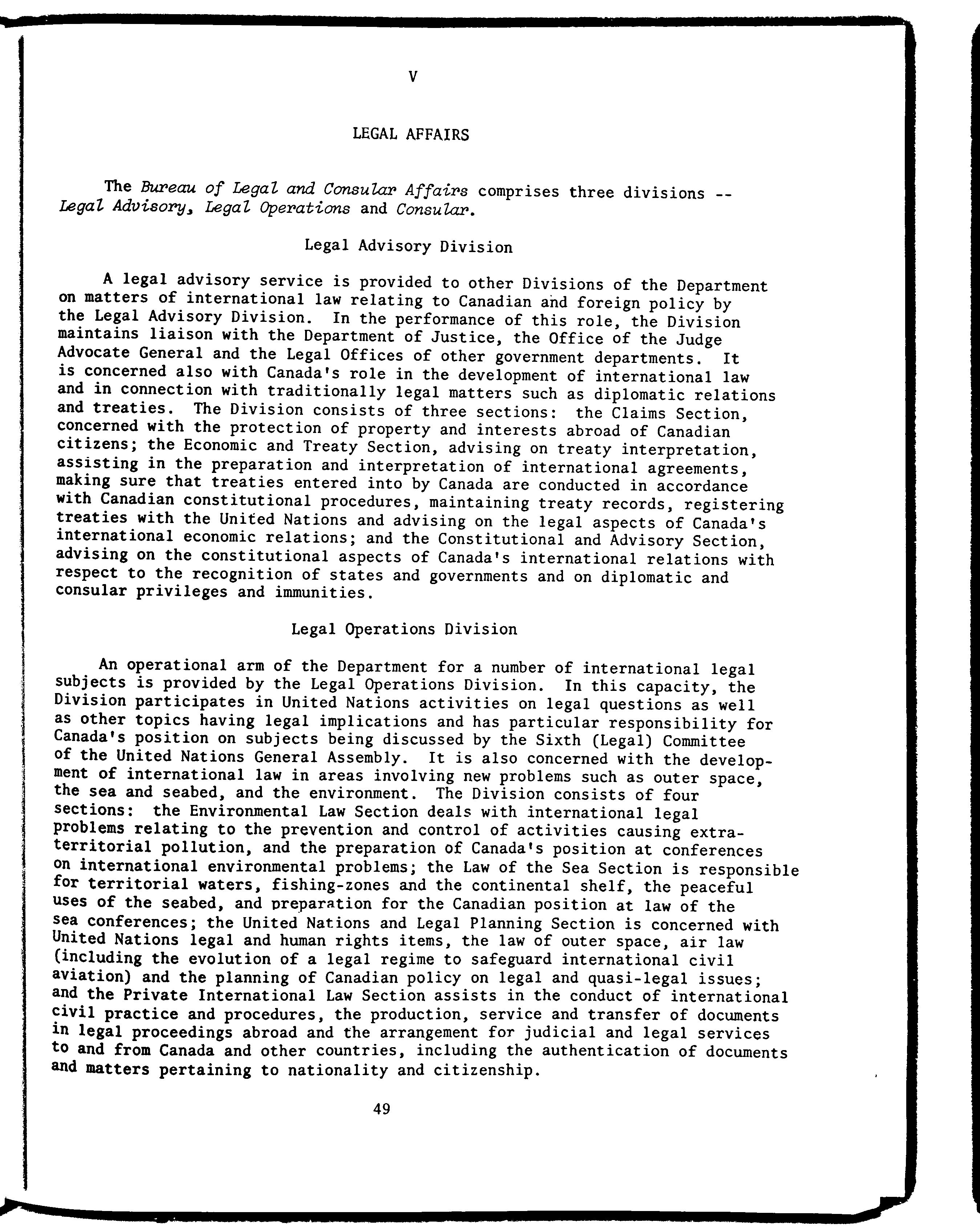 V

LEGAL AFFAIRS

The Bureau of Legal and Consular Affairs comprises three divisions -- Legal Advisory, Legal Operations and Consular.

Legal Advisory Division

A legal advisory service is provided to other Divisions of the Department on matters of international law relating to Canadian and foreign policy by the Legal Advisory Division. In the performance of this role, the Division maintains liaison with the Department of Justice, the Office of the Judge Advocate General and the Legal Offices of other government departments. It is concerned also with Canada's role in the development of international law and in connection with traditionally legal matters such as diplomatic relations and treaties. The Division consists of three sections: the Claims Section, concerned with the protection of property and interests abroad of Canadian citizens; the Economic and Treaty Section, advising on treaty interpretation, assisting in the preparation and interpretation of international agreements, making sure that treaties entered into by Canada are conducted in accordance with Canadian constitutional procedures, maintaining treaty records, registering treaties with the United Nations and advising on the legal aspects of Canada's international economic relations; and the Constitutional and Advisory Section, advising on the constitutional aspects of Canada's international relations with respect to the recognition of states and governments and on diplomatic and consular privileges and immunities.

Legal Operations Division

An operational arm of the Department for a number of international legal subjects is provided by the Legal Operations Division. In this capacity, the Division participates in United Nations activities on legal questions as well as other topics having legal implications and has particular responsibility for Canada's position on subjects being discussed by the Sixth (Legal) Committee of the United Nations General Assembly. It is also concerned with the development of international law in areas involving new problems such as outer space, the sea and seabed, and the environment. The Division consists of four sections: the Environmental Law Section deals with international legal problems relating to the prevention and control of activities causing extraterritorial pollution, and the preparation of Canada's position at conferences on international environmental problems; the Law of the Sea Section is responsible for territorial waters, fishing-zones and the continental shelf, the peaceful uses of the seabed, and preparation for the Canadian position at law of the sea conferences; the United Nations and Legal Planning Section is concerned with United Nations legal and human rights items, the law of outer space, air law (including the evolution of a legal regime to safeguard international civil aviation) and the planning of Canadian policy on legal and quasi-legal issues; and the Private International Law Section assists in the conduct of international civil practice and procedures, the production, service and transfer of documents in legal proceedings abroad and the arrangement for judicial and legal services to and from Canada and other countries, including the authentication of documents and matters pertaining to nationality and citizenship.

49